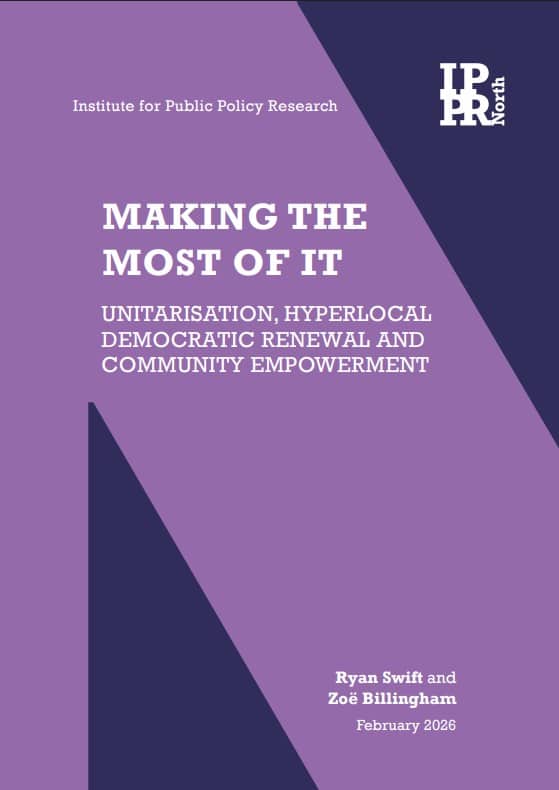 Institute for Public Policy Research

IPPR North

MAKING THE MOST OF IT

UNITARISATION, HYPERLOCAL DEMOCRATIC RENEWAL AND COMMUNITY EMPOWERMENT

Ryan Swift and Zoë Billingham

February 2026